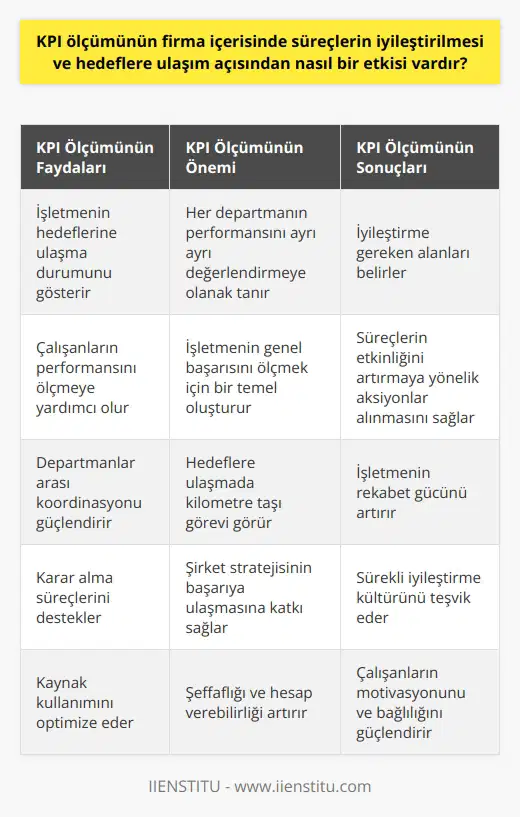 KPI ölçümünün firma içerisinde süreçlerin iyileştirilmesi ve hedeflere ulaşım açısından nasıl bir etkisi vardır?

| KPI Ölçümünün Faydaları | KPI Ölçümünün Önemi | KPI Ölçümünün Sonuçları |
|---|---|---|
| İşletmenin hedeflerine ulaşma durumunu gösterir | Her departmanın performansını ayrı ayrı değerlendirmeye olanak tanır | İyileştirme gereken alanları belirler |
| Çalışanların performansını ölçmeye yardımcı olur | İşletmenin genel başarısını ölçmek için bir temel oluşturur | Süreçlerin etkinliğini artırmaya yönelik aksiyonlar alınmasını sağlar |
| Departmanlar arası koordinasyonu güçlendirir | Hedeflere ulaşmada kilometre taşı görevi görür | İşletmenin rekabet gücünü artırır |
| Karar alma süreçlerini destekler | Şirket stratejisinin başarıya ulaşmasına katkı sağlar | Sürekli iyileştirme kültürünü teşvik eder |
| Kaynak kullanımını optimize eder | Şeffaflığı ve hesap verebilirliği artırır | Çalışanların motivasyonunu ve bağlılığını güçlendirir |

IIENSTITU - www.iienstitu.com